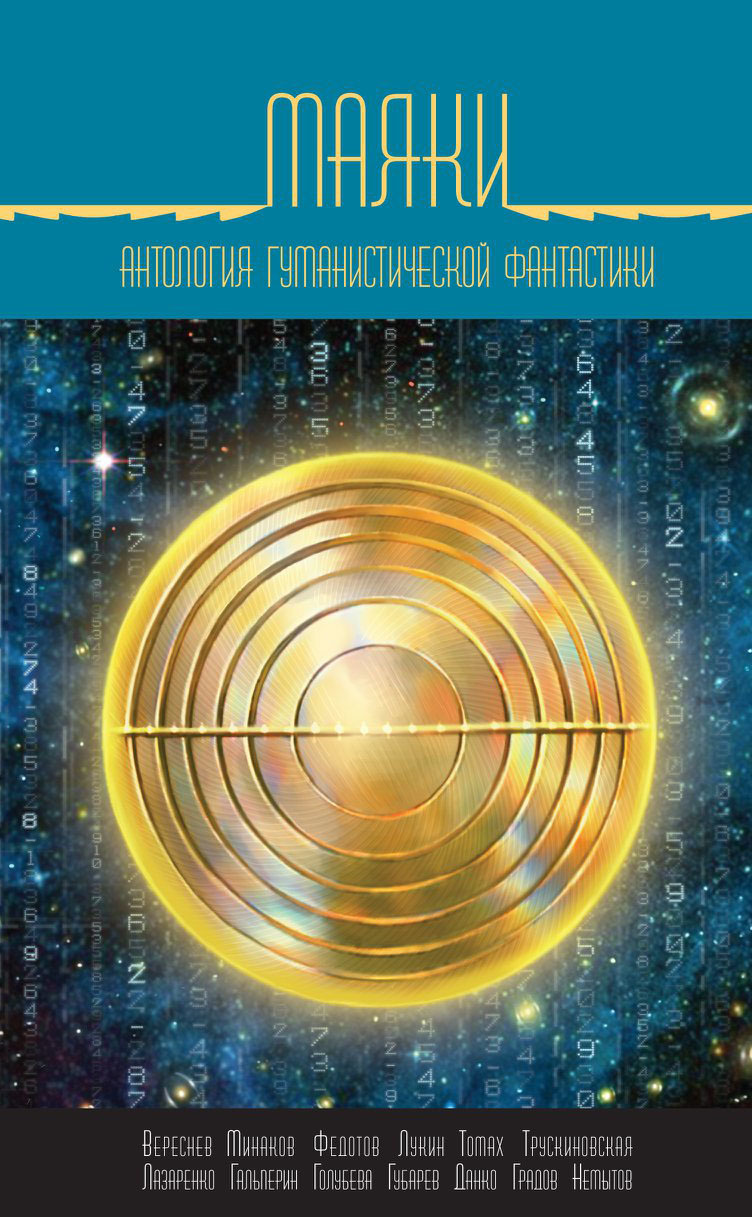 МАЯКИ

АНТОЛОГИЯ ГУМАНИСТИЧЕСКОЙ ФАНТАСТИКИ

Вереснев Минаков Федотов Лукин Томах Трускиновская
Лазаренко Гальперин Голубева Губарев Данко Градов Немытов